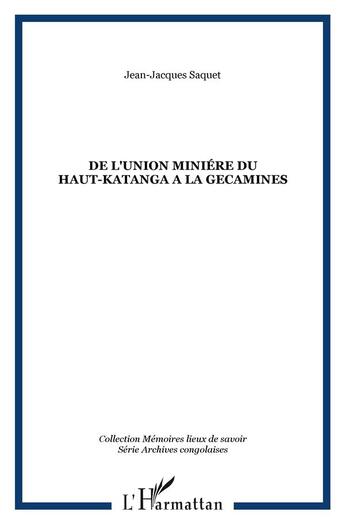 Jean-Jacques Saquet

DE L'UNION MINIÉRE DU HAUT-KATANGA A LA GECAMINES

Collection Mémoires lieux de savoir
Série Archives congolaises

L'Harmattan